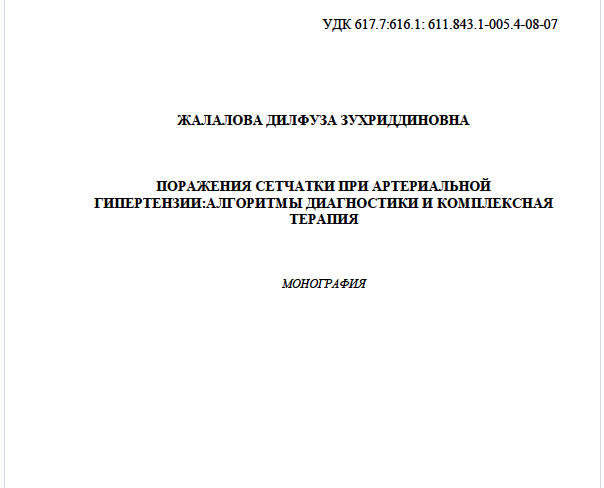 УДК 617.7:616.1: 611.843.1-005.4-08-07

ЖАЛАЛОВА ДИЛФУЗА ЗУХРИДДИНОВНА

ПОРАЖЕНИЯ СЕТЧАТКИ ПРИ АРТЕРИАЛЬНОЙ ГИПЕРТЕНЗИИ:АЛГОРИТМЫ ДИАГНОСТИКИ И КОМПЛЕКСНАЯ ТЕРАПИЯ

МОНОГРАФИЯ